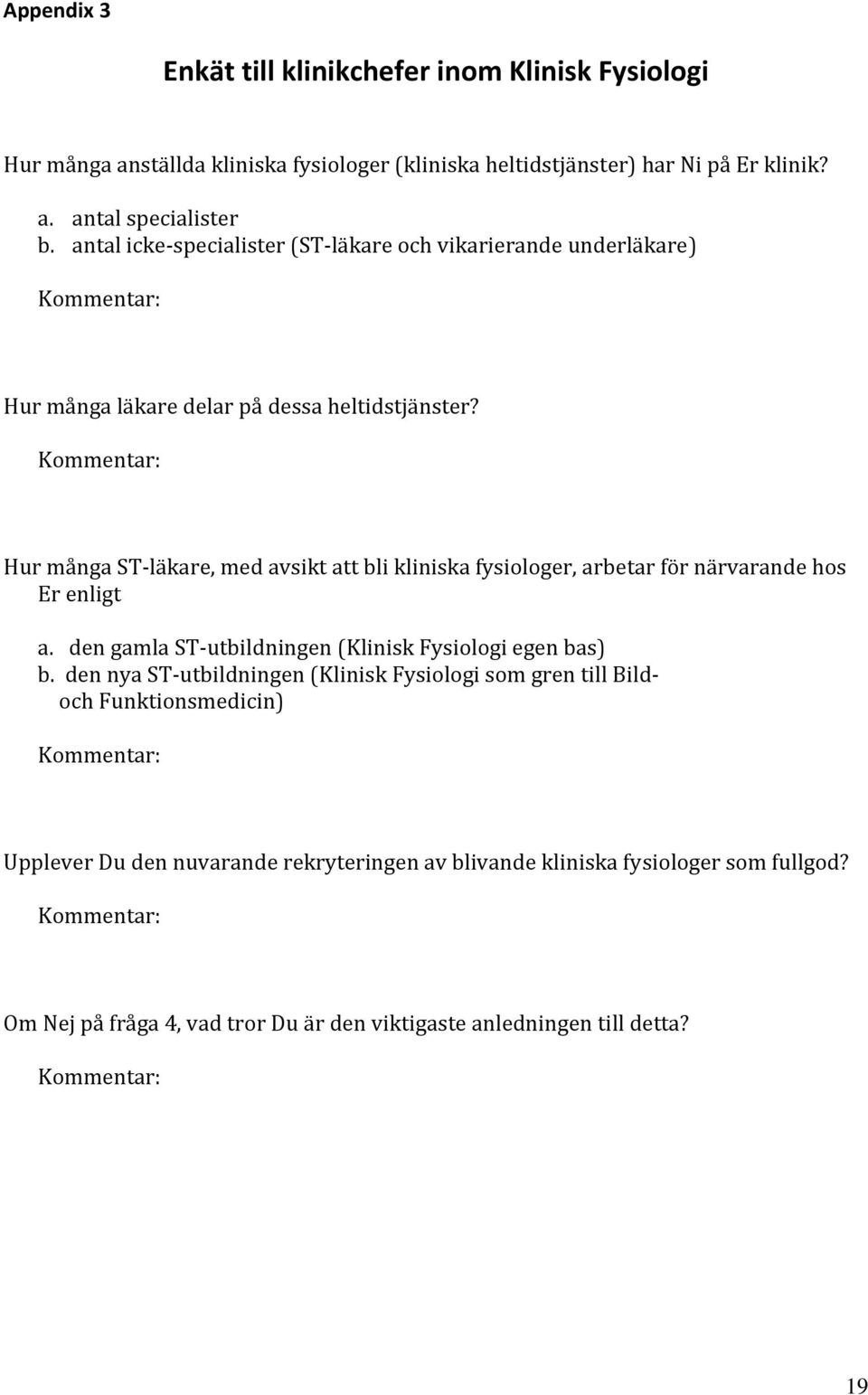 Appendix 3

Enkät till klinikchefer inom Klinisk Fysiologi

Hur många anställda kliniska fysiologer (kliniska heltidstjänster) har Ni på Er klinik?

a. antal specialister
b. antal icke-specialister (ST-läkare och vikarierande underläkare)

Kommentar:

Hur många läkare delar på dessa heltidstjänster?

Kommentar:

Hur många ST-läkare, med avsikt att bli kliniska fysiologer, arbetar för närvarande hos Er enligt

a. den gamla ST-utbildningen (Klinisk Fysiologi egen bas)
b. den nya ST-utbildningen (Klinisk Fysiologi som gren till Bild- och Funktionsmedicin)

Kommentar:

Upplever Du den nuvarande rekryteringen av blivande kliniska fysiologer som fullgod?

Kommentar:

Om Nej på fråga 4, vad tror Du är den viktigaste anledningen till detta?

Kommentar:

19